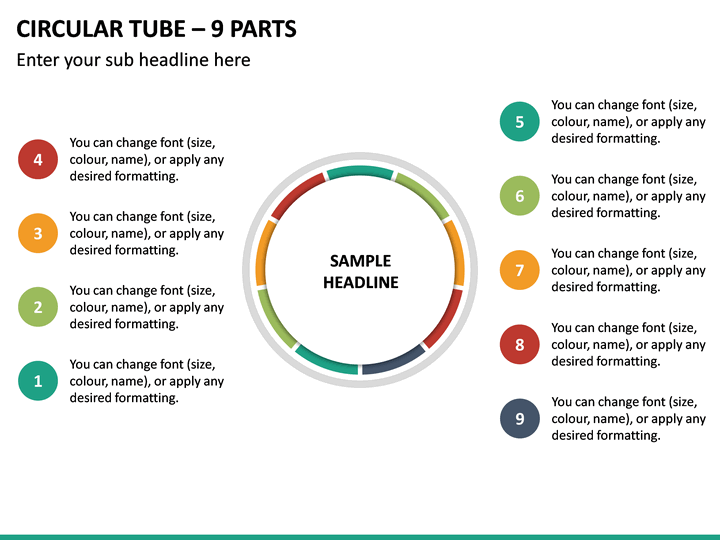 CIRCULAR TUBE – 9 PARTS
Enter your sub headline here

4 You can change font (size, colour, name), or apply any desired formatting.

3 You can change font (size, colour, name), or apply any desired formatting.

2 You can change font (size, colour, name), or apply any desired formatting.

1 You can change font (size, colour, name), or apply any desired formatting.

SAMPLE HEADLINE

5 You can change font (size, colour, name), or apply any desired formatting.

6 You can change font (size, colour, name), or apply any desired formatting.

7 You can change font (size, colour, name), or apply any desired formatting.

8 You can change font (size, colour, name), or apply any desired formatting.

9 You can change font (size, colour, name), or apply any desired formatting.